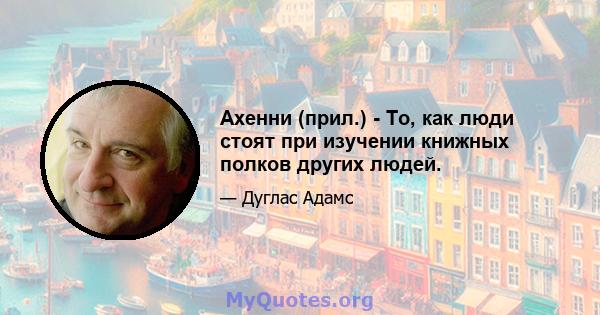 Ахенни (прил.) - То, как люди стоят при изучении книжных полков других людей.

— Дуглас Адамс

MyQuotes.org